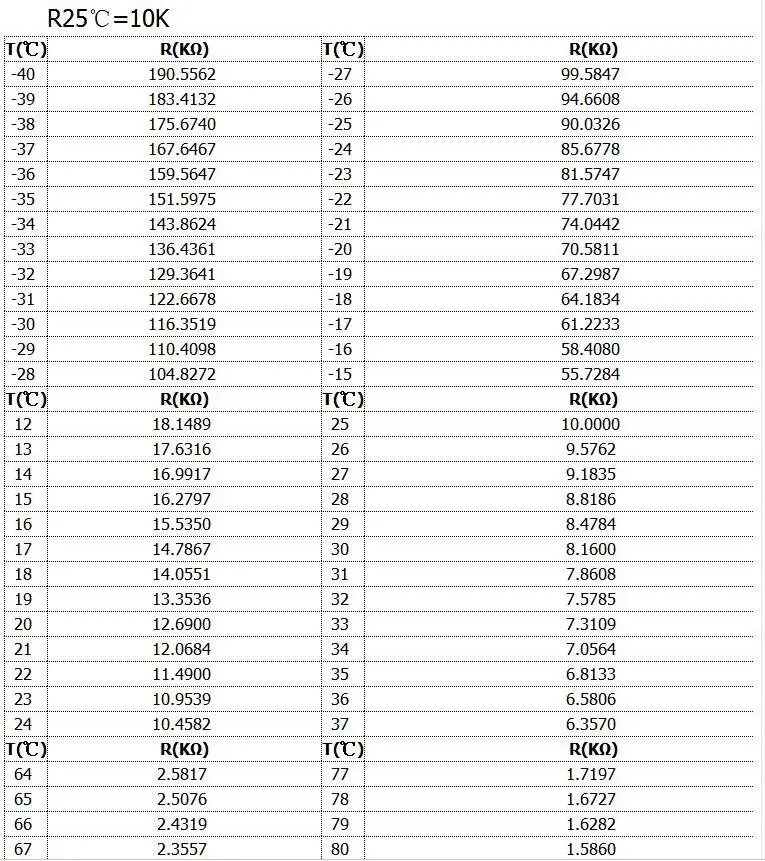 R25℃=10K

| T(℃) | R(KΩ) | T(℃) | R(KΩ) |
|---|---|---|---|
| -40 | 190.5562 | -27 | 99.5847 |
| -39 | 183.4132 | -26 | 94.6608 |
| -38 | 175.6740 | -25 | 90.0326 |
| -37 | 167.6467 | -24 | 85.6778 |
| -36 | 159.5647 | -23 | 81.5747 |
| -35 | 151.5975 | -22 | 77.7031 |
| -34 | 143.8624 | -21 | 74.0442 |
| -33 | 136.4361 | -20 | 70.5811 |
| -32 | 129.3641 | -19 | 67.2987 |
| -31 | 122.6678 | -18 | 64.1834 |
| -30 | 116.3519 | -17 | 61.2233 |
| -29 | 110.4098 | -16 | 58.4080 |
| -28 | 104.8272 | -15 | 55.7284 |
| T(℃) | R(KΩ) | T(℃) | R(KΩ) |
| 12 | 18.1489 | 25 | 10.0000 |
| 13 | 17.6316 | 26 | 9.5762 |
| 14 | 16.9917 | 27 | 9.1835 |
| 15 | 16.2797 | 28 | 8.8186 |
| 16 | 15.5350 | 29 | 8.4784 |
| 17 | 14.7867 | 30 | 8.1600 |
| 18 | 14.0551 | 31 | 7.8608 |
| 19 | 13.3536 | 32 | 7.5785 |
| 20 | 12.6900 | 33 | 7.3109 |
| 21 | 12.0684 | 34 | 7.0564 |
| 22 | 11.4900 | 35 | 6.8133 |
| 23 | 10.9539 | 36 | 6.5806 |
| 24 | 10.4582 | 37 | 6.3570 |
| T(℃) | R(KΩ) | T(℃) | R(KΩ) |
| 64 | 2.5817 | 77 | 1.7197 |
| 65 | 2.5076 | 78 | 1.6727 |
| 66 | 2.4319 | 79 | 1.6282 |
| 67 | 2.3557 | 80 | 1.5860 |